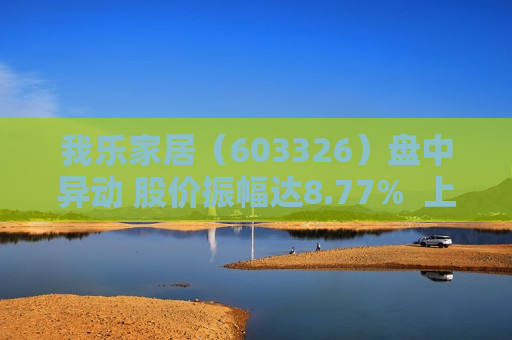 我乐家居（603326）盘中异动 股价振幅达8.77% 上